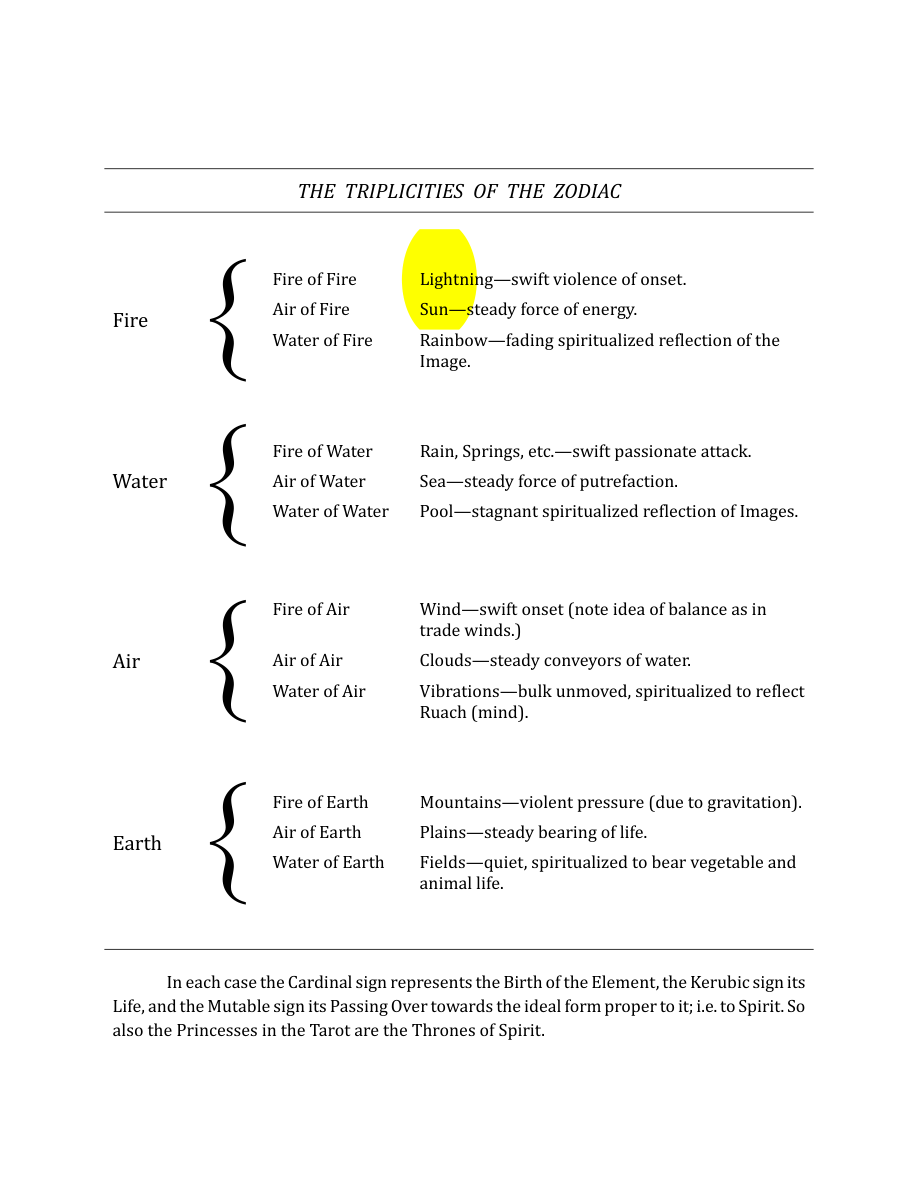 THE TRIPLICITIES OF THE ZODIAC

Fire

Fire of Fire Lightning—swift violence of onset.
Air of Fire Sun—steady force of energy.
Water of Fire Rainbow—fading spiritualized reflection of the Image.

Water

Fire of Water Rain, Springs, etc.—swift passionate attack.
Air of Water Sea—steady force of putrefaction.
Water of Water Pool—stagnant spiritualized reflection of Images.

Air

Fire of Air Wind—swift onset (note idea of balance as in trade winds.)
Air of Air Clouds—steady conveyors of water.
Water of Air Vibrations—bulk unmoved, spiritualized to reflect Ruach (mind).

Earth

Fire of Earth Mountains—violent pressure (due to gravitation).
Air of Earth Plains—steady bearing of life.
Water of Earth Fields—quiet, spiritualized to bear vegetable and animal life.

In each case the Cardinal sign represents the Birth of the Element, the Kerubic sign its Life, and the Mutable sign its Passing Over towards the ideal form proper to it; i.e. to Spirit. So also the Princesses in the Tarot are the Thrones of Spirit.